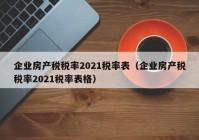 企业房产税税率2021税率表（企业房产税税率2021税率表格）